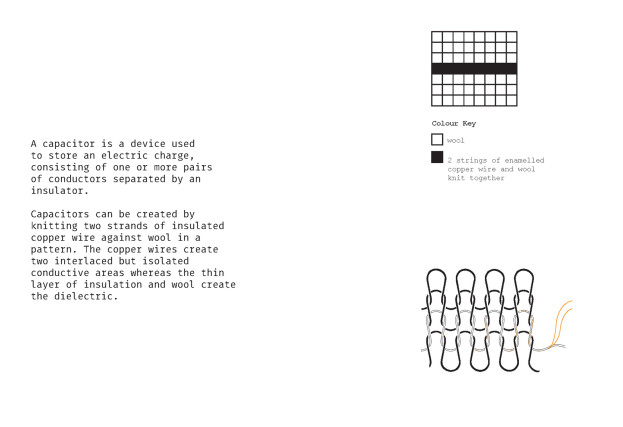 A capacitor is a device used to store an electric charge, consisting of one or more pairs of conductors separated by an insulator.

Capacitors can be created by knitting two strands of insulated copper wire against wool in a pattern. The copper wires create two interlaced but isolated conductive areas whereas the thin layer of insulation and wool create the dielectric.

Colour Key

wool

2 strings of enamelled copper wire and wool knit together